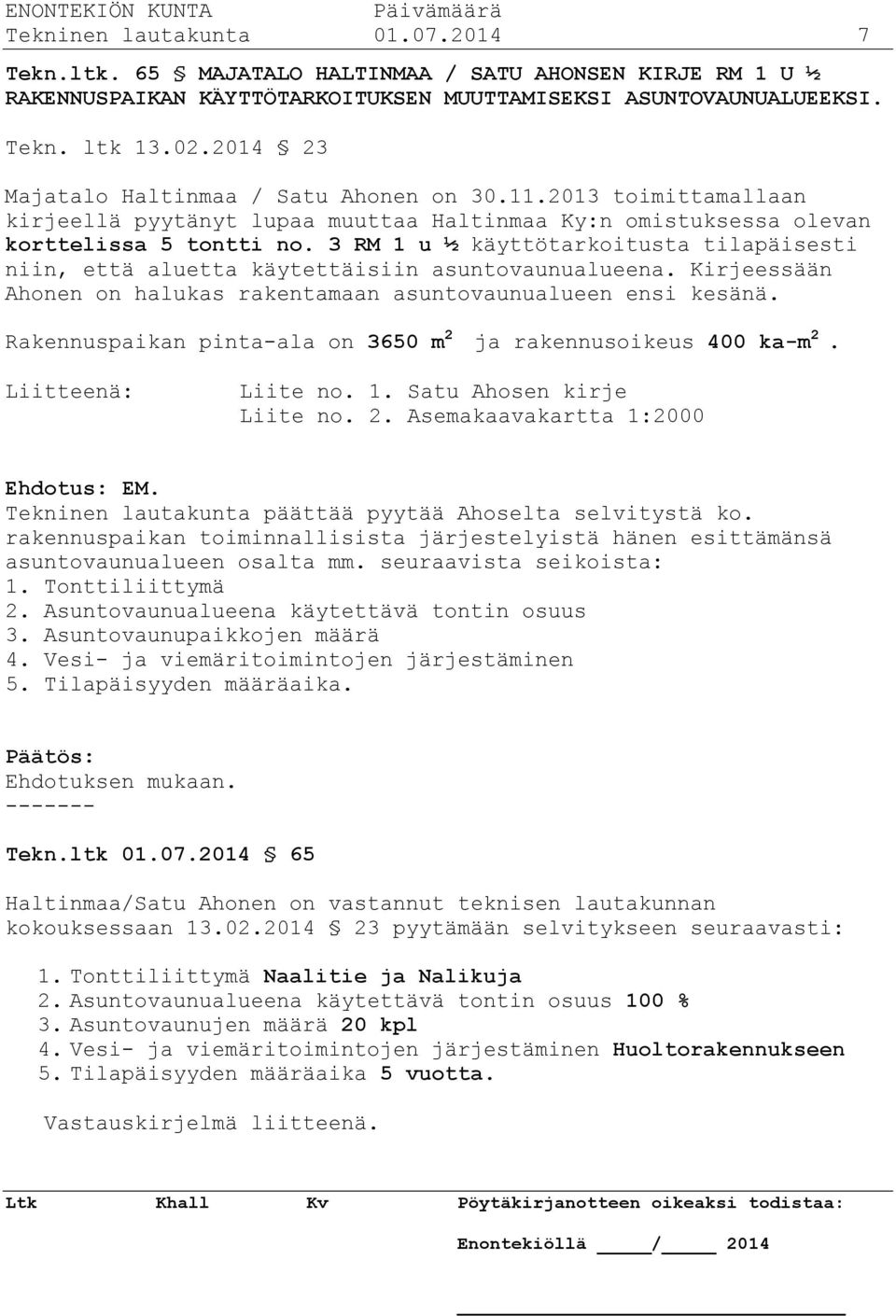 ENONTEKIÖN KUNTA Päivämäärä
Tekninen lautakunta 01.07.2014 7

Tekn.ltk. 65 § MAJATALO HALTINMAA / SATU AHONSEN KIRJE RM 1 U ½ RAKENNUSPAIKAN KÄYTTÖTARKOITUKSEN MUUTTAMISEKSI ASUNTOVAUNUALUEEKSI.

Tekn. ltk 13.02.2014 § 23

Majatalo Haltinmaa / Satu Ahonen on 30.11.2013 toimittamallaan kirjeellä pyytänyt lupaa muuttaa Haltinmaa Ky:n omistuksessa olevan korttelissa 5 tontti no. 3 RM 1 u ½ käyttötarkoitusta tilapäisesti niin, että aluetta käytettäisiin asuntovaunualueena. Kirjeessään Ahonen on halukas rakentamaan asuntovaunualueen ensi kesänä.

Rakennuspaikan pinta-ala on 3650 $m^2$ ja rakennusoikeus 400 ka-$m^2$.

Liitteenä: Liite no. 1. Satu Ahosen kirje
Liite no. 2. Asemakaavakartta 1:2000

Ehdotus: EM.
Tekninen lautakunta päättää pyytää Ahoselta selvitystä ko. rakennuspaikan toiminnallisista järjestelyistä hänen esittämänsä asuntovaunualueen osalta mm. seuraavista seikoista:
1. Tonttiliittymä
2. Asuntovaunualueena käytettävä tontin osuus
3. Asuntovaunupaikkojen määrä
4. Vesi- ja viemäritoimintojen järjestäminen
5. Tilapäisyyden määräaika.

Päätös:
Ehdotuksen mukaan.
-------

Tekn.ltk 01.07.2014 § 65

Haltinmaa/Satu Ahonen on vastannut teknisen lautakunnan kokouksessaan 13.02.2014 § 23 pyytämään selvitykseen seuraavasti:

1. Tonttiliittymä Naalitie ja Nalikuja
2. Asuntovaunualueena käytettävä tontin osuus 100 %
3. Asuntovaunujen määrä 20 kpl
4. Vesi- ja viemäritoimintojen järjestäminen Huoltorakennukseen
5. Tilapäisyyden määräaika 5 vuotta.

Vastauskirjelmä liitteenä.

Ltk Khall Kv Pöytäkirjanotteen oikeaksi todistaa:

Enontekiöllä ____/____ 2014